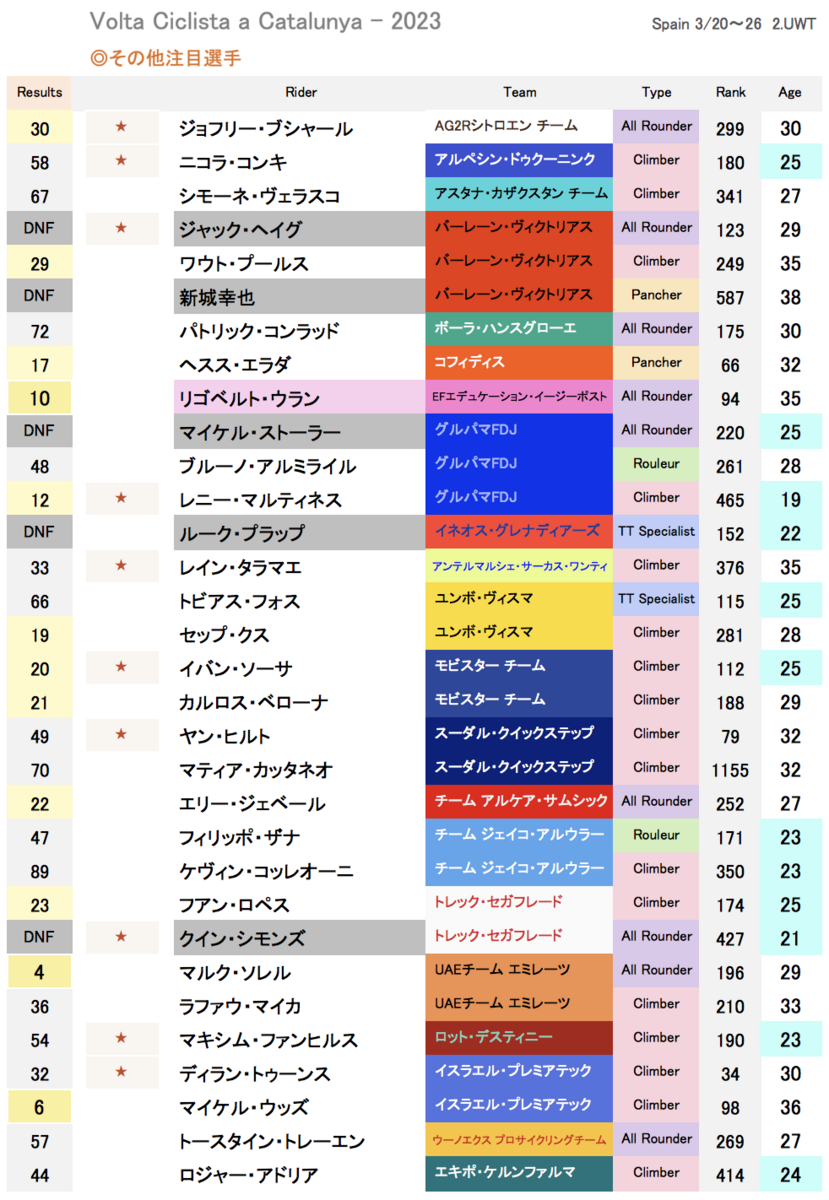 Volta Ciclista a Catalunya - 2023

Spain 3/20～26 2.UWT

◎その他注目選手

| Results | | Rider | Team | Type | Rank | Age |
|---|---|---|---|---|---|---|
| 30 | ★ | ジョフリー・ブシャール | AG2Rシトロエン チーム | All Rounder | 299 | 30 |
| 58 | ★ | ニコラ・コンキ | アルペシン・ドゥクーニンク | Climber | 180 | 25 |
| 67 | | シモーネ・ヴェラスコ | アスタナ・カザクスタン チーム | Climber | 341 | 27 |
| DNF | ★ | ジャック・ヘイグ | バーレーン・ヴィクトリアス | All Rounder | 123 | 29 |
| 29 | | ワウト・プールス | バーレーン・ヴィクトリアス | Climber | 249 | 35 |
| DNF | | 新城幸也 | バーレーン・ヴィクトリアス | Pancher | 587 | 38 |
| 72 | | パトリック・コンラッド | ボーラ・ハンスグローエ | All Rounder | 175 | 30 |
| 17 | | ヘスス・エラダ | コフィディス | Pancher | 66 | 32 |
| 10 | | リゴベルト・ウラン | EFエデュケーション・イージーポスト | All Rounder | 94 | 35 |
| DNF | | マイケル・ストーラー | グルパマFDJ | All Rounder | 220 | 25 |
| 48 | | ブルーノ・アルミライル | グルパマFDJ | Rouleur | 261 | 28 |
| 12 | ★ | レニー・マルティネス | グルパマFDJ | Climber | 465 | 19 |
| DNF | | ルーク・プラップ | イネオス・グレナディアーズ | TT Specialist | 152 | 22 |
| 33 | ★ | レイン・タラマエ | アンテルマルシェ・サーカス・ワンティ | Climber | 376 | 35 |
| 66 | | トビアス・フォス | ユンボ・ヴィスマ | TT Specialist | 115 | 25 |
| 19 | | セップ・クス | ユンボ・ヴィスマ | Climber | 281 | 28 |
| 20 | ★ | イバン・ソーサ | モビスター チーム | Climber | 112 | 25 |
| 21 | | カルロス・ベローナ | モビスター チーム | Climber | 188 | 29 |
| 49 | ★ | ヤン・ヒルト | スーダル・クイックステップ | Climber | 79 | 32 |
| 70 | | マティア・カッタネオ | スーダル・クイックステップ | Climber | 1155 | 32 |
| 22 | | エリー・ジェベール | チーム アルケア・サムシック | All Rounder | 252 | 27 |
| 47 | | フィリッポ・ザナ | チーム ジェイコ・アルウラー | Rouleur | 171 | 23 |
| 89 | | ケヴィン・コッレオーニ | チーム ジェイコ・アルウラー | Climber | 350 | 23 |
| 23 | | フアン・ロペス | トレック・セガフレード | Climber | 174 | 25 |
| DNF | ★ | クイン・シモンズ | トレック・セガフレード | All Rounder | 427 | 21 |
| 4 | | マルク・ソレル | UAEチーム エミレーツ | All Rounder | 196 | 29 |
| 36 | | ラファウ・マイカ | UAEチーム エミレーツ | Climber | 210 | 33 |
| 54 | ★ | マキシム・ファンヒルス | ロット・デスティニー | Climber | 190 | 23 |
| 32 | ★ | ディラン・トゥーンス | イスラエル・プレミアテック | Climber | 34 | 30 |
| 6 | | マイケル・ウッズ | イスラエル・プレミアテック | Climber | 98 | 36 |
| 57 | | トースタイン・トレーエン | ウーノエクス プロサイクリングチーム | All Rounder | 269 | 27 |
| 44 | | ロジャー・アドリア | エキポ・ケルンファルマ | Climber | 414 | 24 |